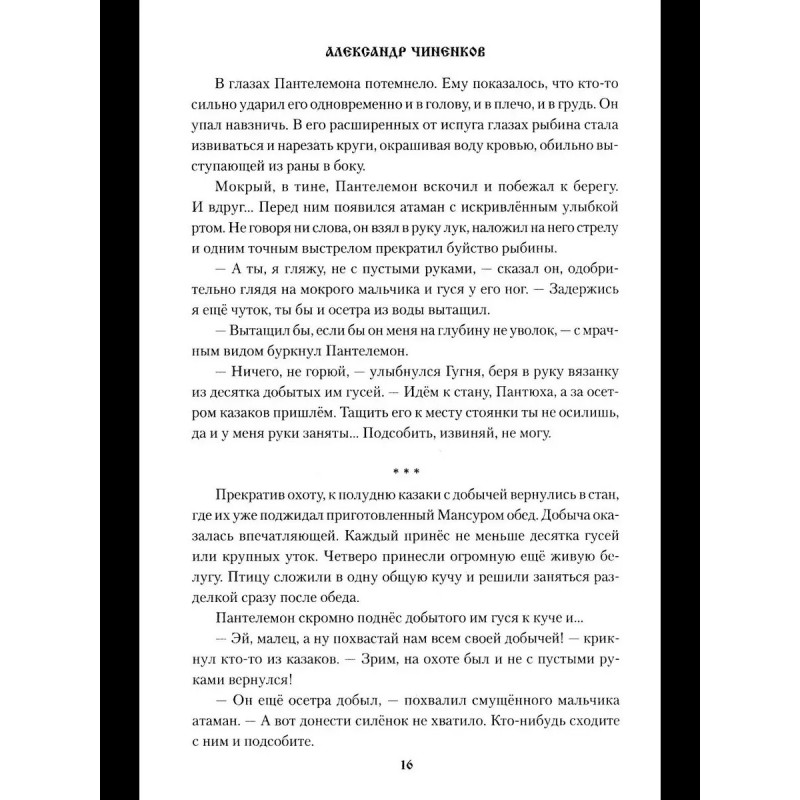 АЛЕКСАНДР ЧИНЕНКОВ

В глазах Пантелемона потемнело. Ему показалось, что кто-то сильно ударил его одновременно и в голову, и в плечо, и в грудь. Он упал навзничь. В его расширенных от испуга глазах рыбина стала извиваться и нарезать круги, окрашивая воду кровью, обильно выступающей из раны в боку.

Мокрый, в тине, Пантелемон вскочил и побежал к берегу. И вдруг... Перед ним появился атаман с искривлённым улыбкой ртом. Не говоря ни слова, он взял в руку лук, наложил на него стрелу и одним точным выстрелом прекратил буйство рыбины.

— А ты, я гляжу, не с пустыми руками, — сказал он, одобрительно глядя на мокрого мальчика и гуся у его ног. — Задержись я ещё чуток, ты бы и осетра из воды вытащил.

— Вытащил бы, если бы он меня на глубину не уволок, — с мрачным видом буркнул Пантелемон.

— Ничего, не горюй, — улыбнулся Гугня, беря в руку вязанку из десятка добытых им гусей. — Идём к стану, Пантюха, а за осетром казаков пришлём. Тащить его к месту стоянки ты не осилишь, да и у меня руки заняты... Подсобить, извиняй, не могу.

* * *

Прекратив охоту, к полудню казаки с добычей вернулись в стан, где их уже поджидал приготовленный Мансуром обед. Добыча оказалась впечатляющей. Каждый принёс не меньше десятка гусей или крупных уток. Четверо принесли огромную ещё живую белугу. Птицу сложили в одну общую кучу и решили заняться разделкой сразу после обеда.

Пантелемон скромно поднёс добытого им гуся к куче и...

— Эй, малец, а ну похвастай нам всем своей добычей! — крикнул кто-то из казаков. — Зрим, на охоте был и не с пустыми руками вернулся!

— Он ещё осетра добыл, — похвалил смущённого мальчика атаман. — А вот донести силёнок не хватило. Кто-нибудь сходите с ним и подсобите.

16